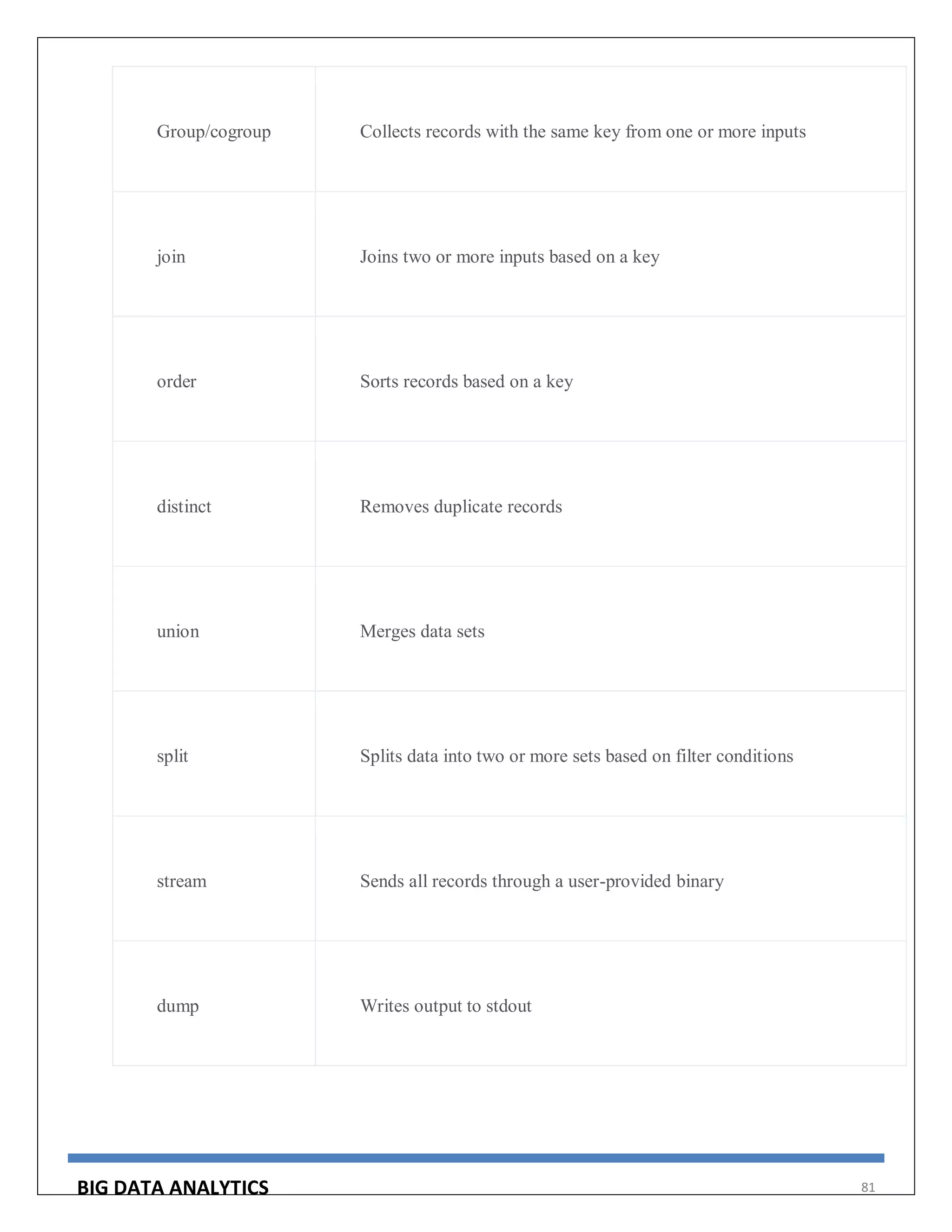 | | |
|---|---|
| Group/cogroup | Collects records with the same key from one or more inputs |
| join | Joins two or more inputs based on a key |
| order | Sorts records based on a key |
| distinct | Removes duplicate records |
| union | Merges data sets |
| split | Splits data into two or more sets based on filter conditions |
| stream | Sends all records through a user-provided binary |
| dump | Writes output to stdout |

BIG DATA ANALYTICS 81